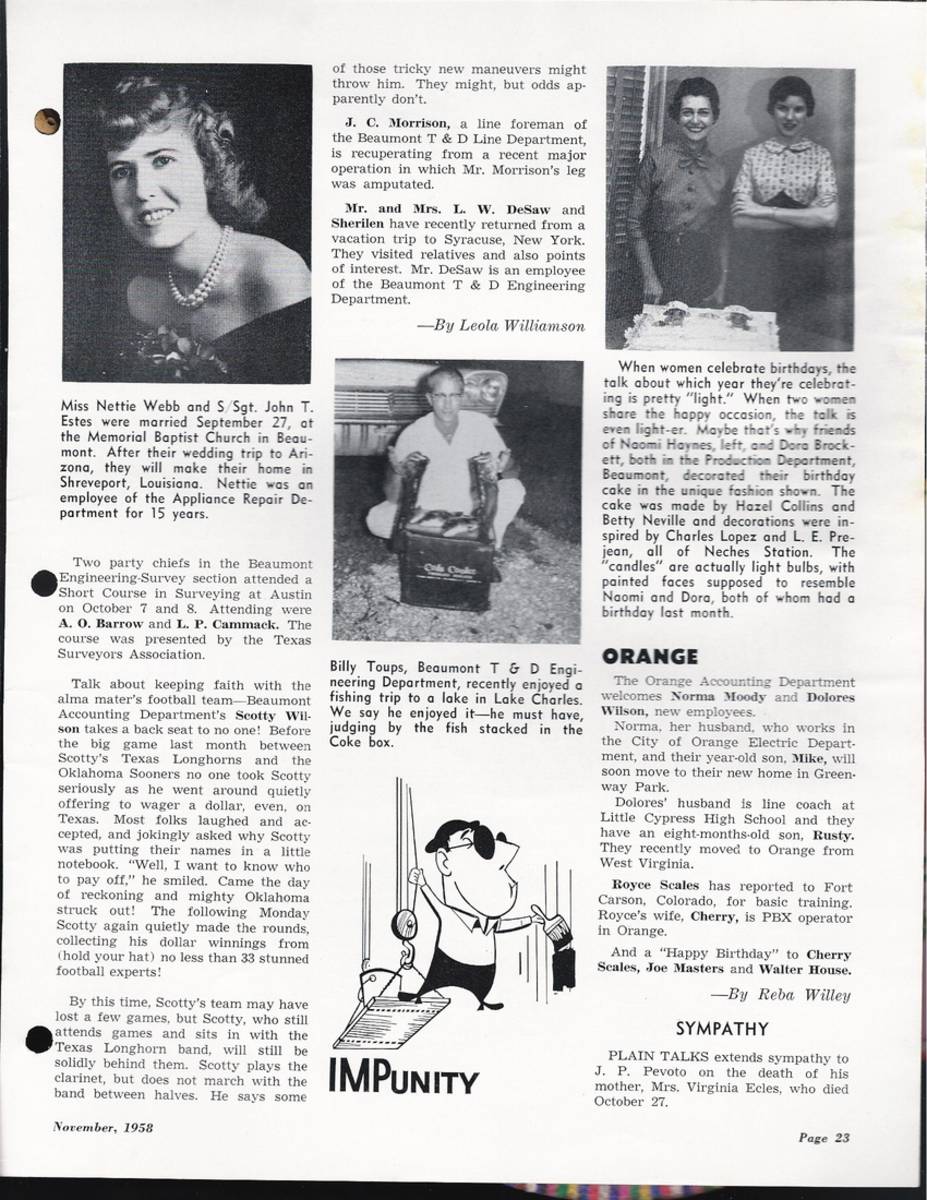 Miss Nettie Webb and S/Sgt. John T. Estes were married September 27, at the Memorial Baptist Church in Beaumont. After their wedding trip to Arizona, they will make their home in Shreveport, Louisiana. Nettie was an employee of the Appliance Repair Department for 15 years.

Two party chiefs in the Beaumont Engineering-Survey section attended a Short Course in Surveying at Austin on October 7 and 8. Attending were A. O. Barrow and L. P. Cammack. The course was presented by the Texas Surveyors Association.

Talk about keeping faith with the alma mater's football team—Beaumont Accounting Department's Scotty Wilson takes a back seat to no one! Before the big game last month between Scotty's Texas Longhorns and the Oklahoma Sooners no one took Scotty seriously as he went around quietly offering to wager a dollar, even, on Texas. Most folks laughed and accepted, and jokingly asked why Scotty was putting their names in a little notebook. "Well, I want to know who to pay off," he smiled. Came the day of reckoning and mighty Oklahoma struck out! The following Monday Scotty again quietly made the rounds, collecting his dollar winnings from (hold your hat) no less than 33 stunned football experts!

By this time, Scotty's team may have lost a few games, but Scotty, who still attends games and sits in with the Texas Longhorn band, will still be solidly behind them. Scotty plays the clarinet, but does not march with the band between halves. He says some of those tricky new maneuvers might throw him. They might, but odds apparently don't.

J. C. Morrison, a line foreman of the Beaumont T & D Line Department, is recuperating from a recent major operation in which Mr. Morrison's leg was amputated.

Mr. and Mrs. L. W. DeSaw and Sherilen have recently returned from a vacation trip to Syracuse, New York. They visited relatives and also points of interest. Mr. DeSaw is an employee of the Beaumont T & D Engineering Department.

—By Leola Williamson

Cola Cooler

Billy Toups, Beaumont T & D Engineering Department, recently enjoyed a fishing trip to a lake in Lake Charles. We say he enjoyed it—he must have, judging by the fish stacked in the Coke box.

IMPUNITY

When women celebrate birthdays, the talk about which year they're celebrating is pretty "light." When two women share the happy occasion, the talk is even light-er. Maybe that's why friends of Naomi Haynes, left, and Dora Brockett, both in the Production Department, Beaumont, decorated their birthday cake in the unique fashion shown. The cake was made by Hazel Collins and Betty Neville and decorations were inspired by Charles Lopez and L. E. Prejean, all of Neches Station. The "candles" are actually light bulbs, with painted faces supposed to resemble Naomi and Dora, both of whom had a birthday last month.

ORANGE

The Orange Accounting Department welcomes Norma Moody and Dolores Wilson, new employees.

Norma, her husband, who works in the City of Orange Electric Department, and their year-old son, Mike, will soon move to their new home in Greenway Park.

Dolores' husband is line coach at Little Cypress High School and they have an eight-months-old son, Rusty. They recently moved to Orange from West Virginia.

Royce Scales has reported to Fort Carson, Colorado, for basic training. Royce's wife, Cherry, is PBX operator in Orange.

And a "Happy Birthday" to Cherry Scales, Joe Masters and Walter House.

—By Reba Willey

SYMPATHY

PLAIN TALKS extends sympathy to J. P. Pevoto on the death of his mother, Mrs. Virginia Ecles, who died October 27.

November, 1958

Page 23